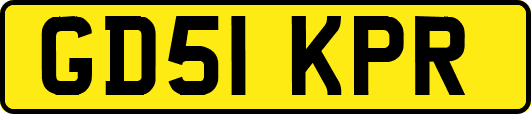 GD51 KPR